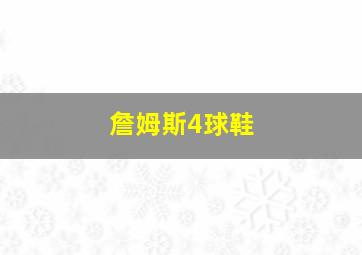 詹姆斯4球鞋